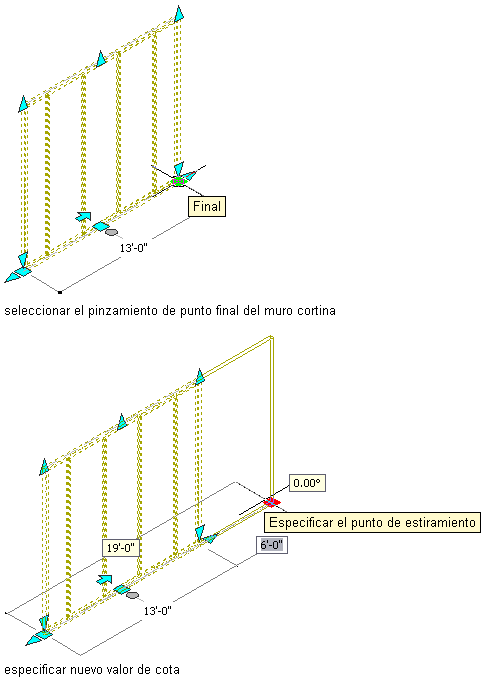 Final

13'-0"

seleccionar el pinzamiento de punto final del muro cortina

0.00°

Especificar el punto de estiramiento

19'-0"

6'-0"

13'-0"

especificar nuevo valor de cota